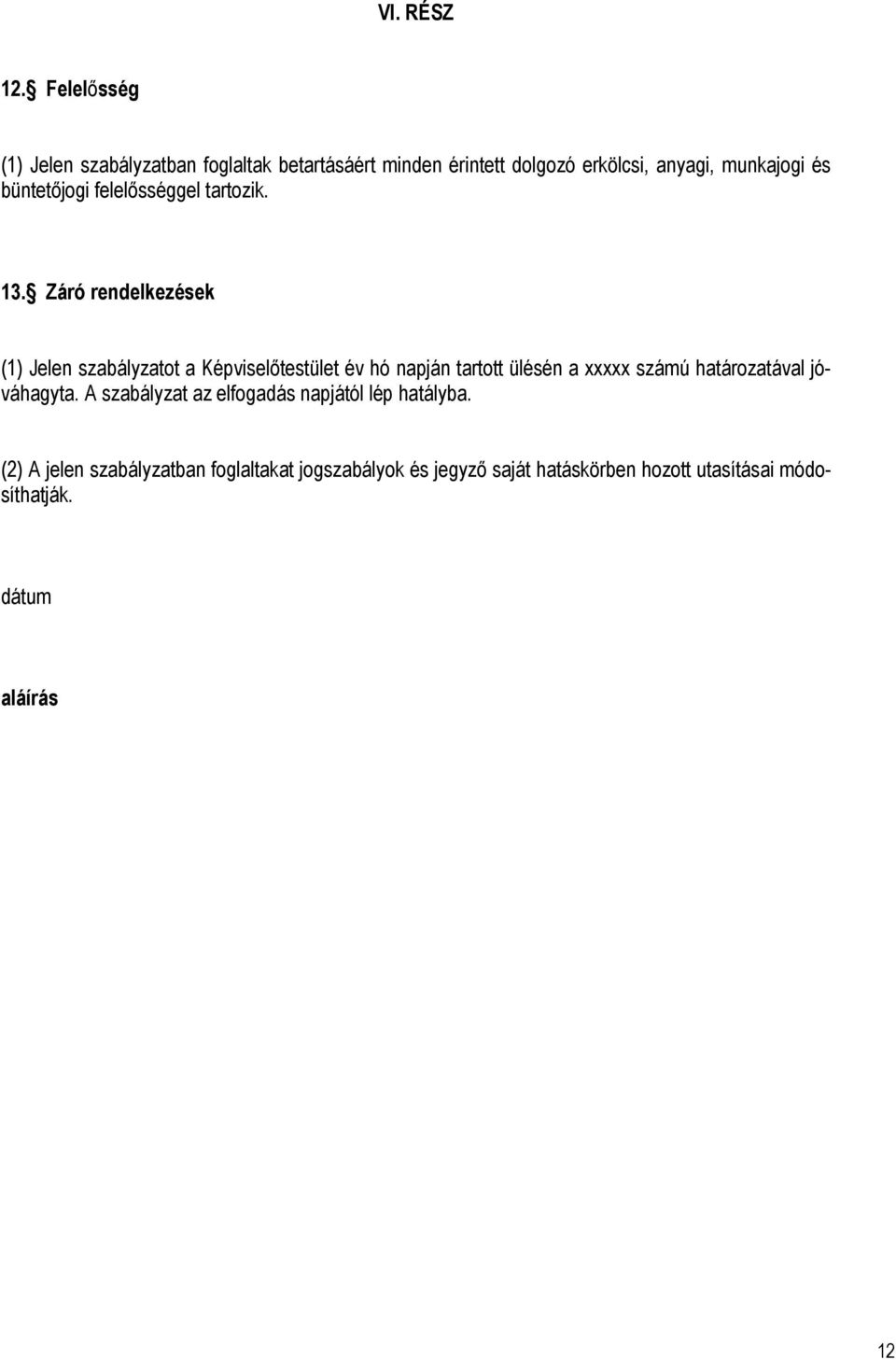 VI. RÉSZ

12.§ Felelősség

(1) Jelen szabályzatban foglaltak betartásáért minden érintett dolgozó erkölcsi, anyagi, munkajogi és büntetőjogi felelősséggel tartozik.

13.§ Záró rendelkezések

(1) Jelen szabályzatot a Képviselőtestület év hó napján tartott ülésén a xxxxx számú határozatával jóváhagyta. A szabályzat az elfogadás napjától lép hatályba.

(2) A jelen szabályzatban foglaltakat jogszabályok és jegyző saját hatáskörben hozott utasításai módosíthatják.

dátum

aláírás

12